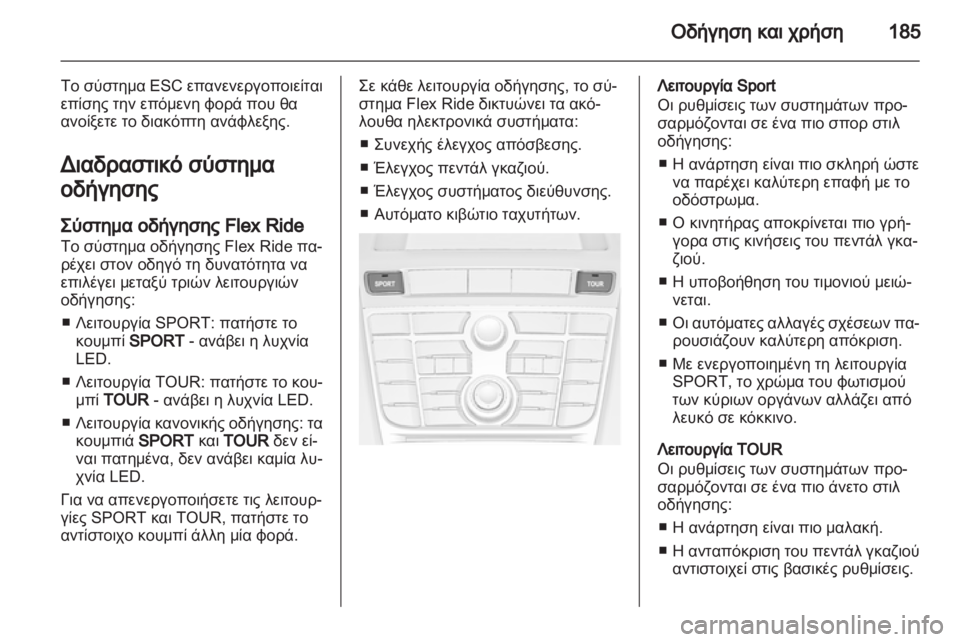 Οδήγηση και χρήση 185

Το σύστημα ESC επανενεργοποιείται επίσης την επόμενη φορά που θα ανοίξετε το διακόπτη ανάφλεξης.

Διαδραστικό σύστημα οδήγησης

Σύστημα οδήγησης Flex Ride
Το σύστημα οδήγησης Flex Ride παρέχει στον οδηγό τη δυνατότητα να επιλέγει μεταξύ τριών λειτουργιών οδήγησης:

■ Λειτουργία SPORT: πατήστε το κουμπί SPORT - ανάβει η λυχνία LED.
■ Λειτουργία TOUR: πατήστε το κουμπί TOUR - ανάβει η λυχνία LED.
■ Λειτουργία κανονικής οδήγησης: τα κουμπιά SPORT και TOUR δεν είναι πατημένα, δεν ανάβει καμία λυχνία LED.

Για να απενεργοποιήσετε τις λειτουργίες SPORT και TOUR, πατήστε το αντίστοιχο κουμπί άλλη μία φορά.

Σε κάθε λειτουργία οδήγησης, το σύστημα Flex Ride δικτυώνει τα ακόλουθα ηλεκτρονικά συστήματα:

■ Συνεχής έλεγχος απόσβεσης.
■ Έλεγχος πεντάλ γκαζιού.
■ Έλεγχος συστήματος διεύθυνσης.
■ Αυτόματο κιβώτιο ταχυτήτων.

SPORT
TOUR

Λειτουργία Sport
Οι ρυθμίσεις των συστημάτων προσαρμόζονται σε ένα πιο σπορ στιλ οδήγησης:

■ Η ανάρτηση είναι πιο σκληρή ώστε να παρέχει καλύτερη επαφή με το οδόστρωμα.
■ Ο κινητήρας αποκρίνεται πιο γρήγορα στις κινήσεις του πεντάλ γκαζιού.
■ Η υποβοήθηση του τιμονιού μειώνεται.
■ Οι αυτόματες αλλαγές σχέσεων παρουσιάζουν καλύτερη απόκριση.
■ Με ενεργοποιημένη τη λειτουργία SPORT, το χρώμα του φωτισμού των κύριων οργάνων αλλάζει από λευκό σε κόκκινο.

Λειτουργία TOUR
Οι ρυθμίσεις των συστημάτων προσαρμόζονται σε ένα πιο άνετο στιλ οδήγησης:

■ Η ανάρτηση είναι πιο μαλακή.
■ Η ανταπόκριση του πεντάλ γκαζιού αντιστοιχεί στις βασικές ρυθμίσεις.

carmanualsonline.info